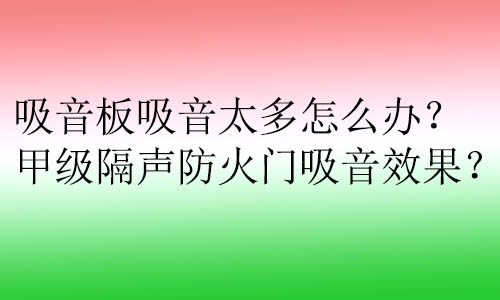 吸音板吸音太多怎么办？
甲级隔声防火门吸音效果？